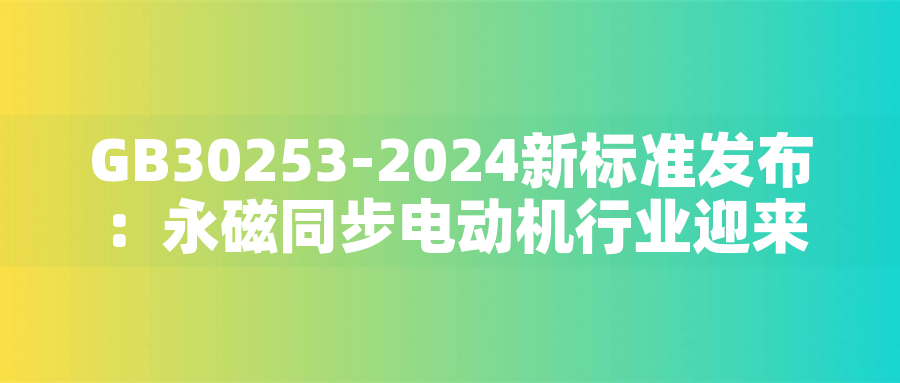 GB30253-2024新标准发布：永磁同步电动机行业迎来